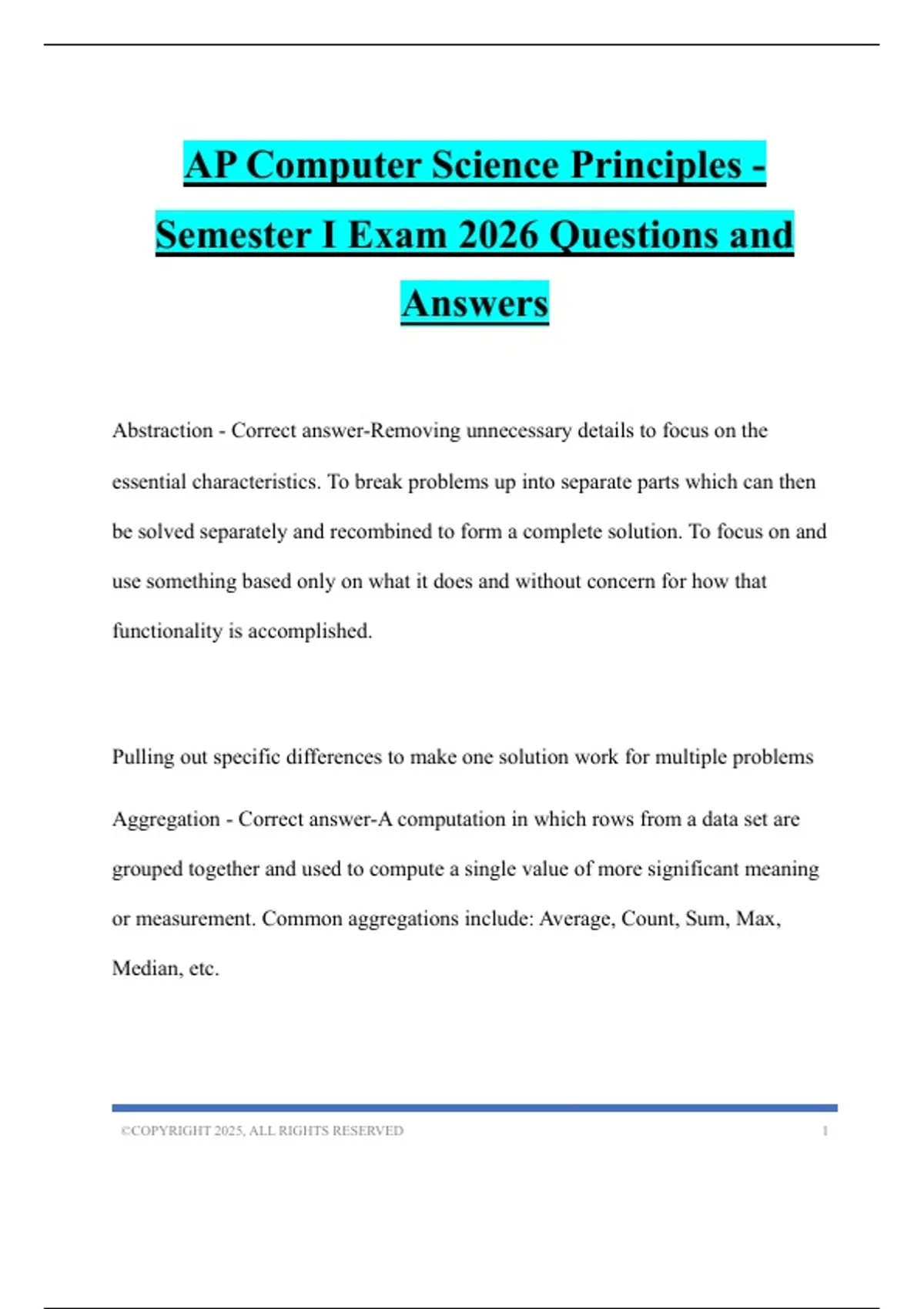 AP Computer Science Principles - Semester I Exam 2026 Questions and Answers

Abstraction - Correct answer-Removing unnecessary details to focus on the essential characteristics. To break problems up into separate parts which can then be solved separately and recombined to form a complete solution. To focus on and use something based only on what it does and without concern for how that functionality is accomplished.

Pulling out specific differences to make one solution work for multiple problems

Aggregation - Correct answer-A computation in which rows from a data set are grouped together and used to compute a single value of more significant meaning or measurement. Common aggregations include: Average, Count, Sum, Max, Median, etc.

©COPYRIGHT 2025, ALL RIGHTS RESERVED 1